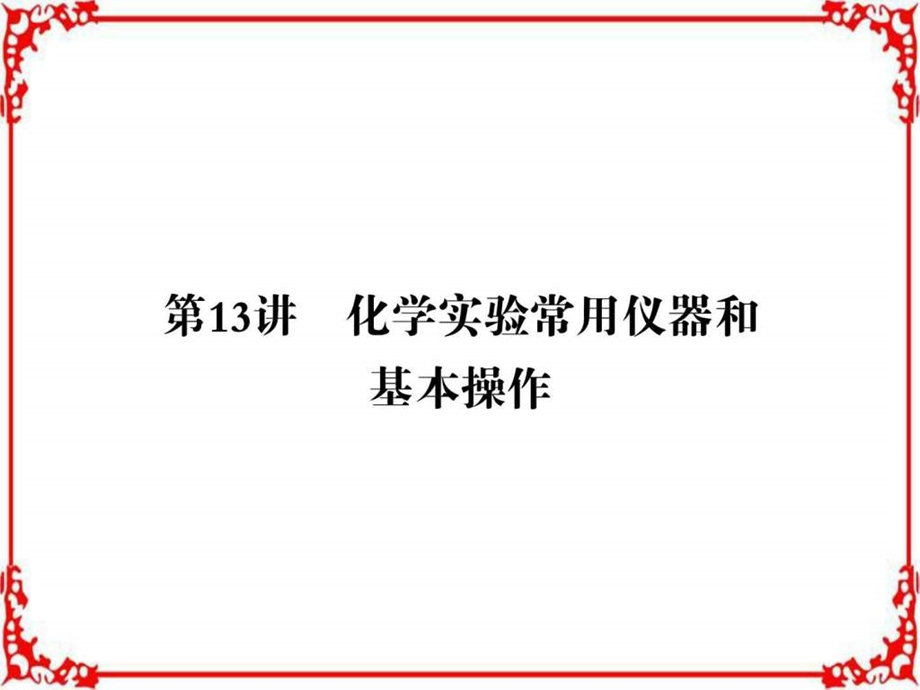 第13讲　化学实验常用仪器和基本操作